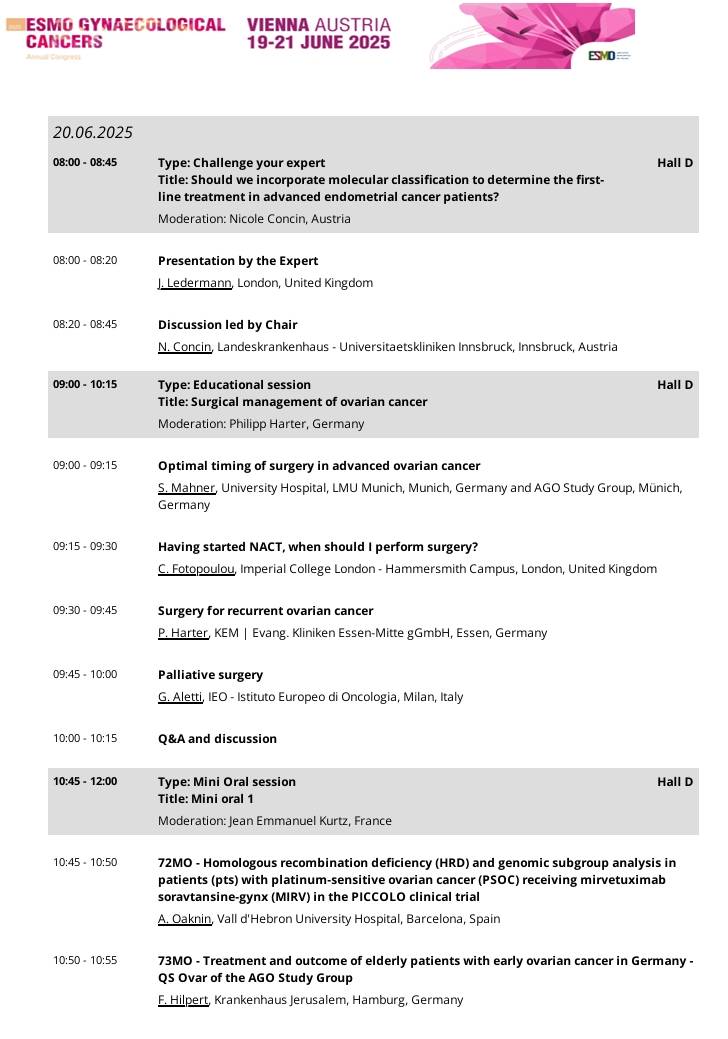 ESMO GYNAECOLOGICAL CANCERS
Annual Congress

VIENNA AUSTRIA
19-21 JUNE 2025

ESMO

20.06.2025

08:00 - 08:45
Type: Challenge your expert
Title: Should we incorporate molecular classification to determine the first-line treatment in advanced endometrial cancer patients?
Moderation: Nicole Concin, Austria
Hall D

08:00 - 08:20
Presentation by the Expert
J. Ledermann, London, United Kingdom

08:20 - 08:45
Discussion led by Chair
N. Concin, Landeskrankenhaus - Universitaetskliniken Innsbruck, Innsbruck, Austria

09:00 - 10:15
Type: Educational session
Title: Surgical management of ovarian cancer
Moderation: Philipp Harter, Germany
Hall D

09:00 - 09:15
Optimal timing of surgery in advanced ovarian cancer
S. Mahner, University Hospital, LMU Munich, Munich, Germany and AGO Study Group, Münich, Germany

09:15 - 09:30
Having started NACT, when should I perform surgery?
C. Fotopoulou, Imperial College London - Hammersmith Campus, London, United Kingdom

09:30 - 09:45
Surgery for recurrent ovarian cancer
P. Harter, KEM | Evang. Kliniken Essen-Mitte gGmbH, Essen, Germany

09:45 - 10:00
Palliative surgery
G. Aletti, IEO - Istituto Europeo di Oncologia, Milan, Italy

10:00 - 10:15
Q&A and discussion

10:45 - 12:00
Type: Mini Oral session
Title: Mini oral 1
Moderation: Jean Emmanuel Kurtz, France
Hall D

10:45 - 10:50
72MO - Homologous recombination deficiency (HRD) and genomic subgroup analysis in patients (pts) with platinum-sensitive ovarian cancer (PSOC) receiving mirvetuximab soravtansine-gynx (MIRV) in the PICCOLO clinical trial
A. Oaknin, Vall d'Hebron University Hospital, Barcelona, Spain

10:50 - 10:55
73MO - Treatment and outcome of elderly patients with early ovarian cancer in Germany - QS Ovar of the AGO Study Group
F. Hilpert, Krankenhaus Jerusalem, Hamburg, Germany